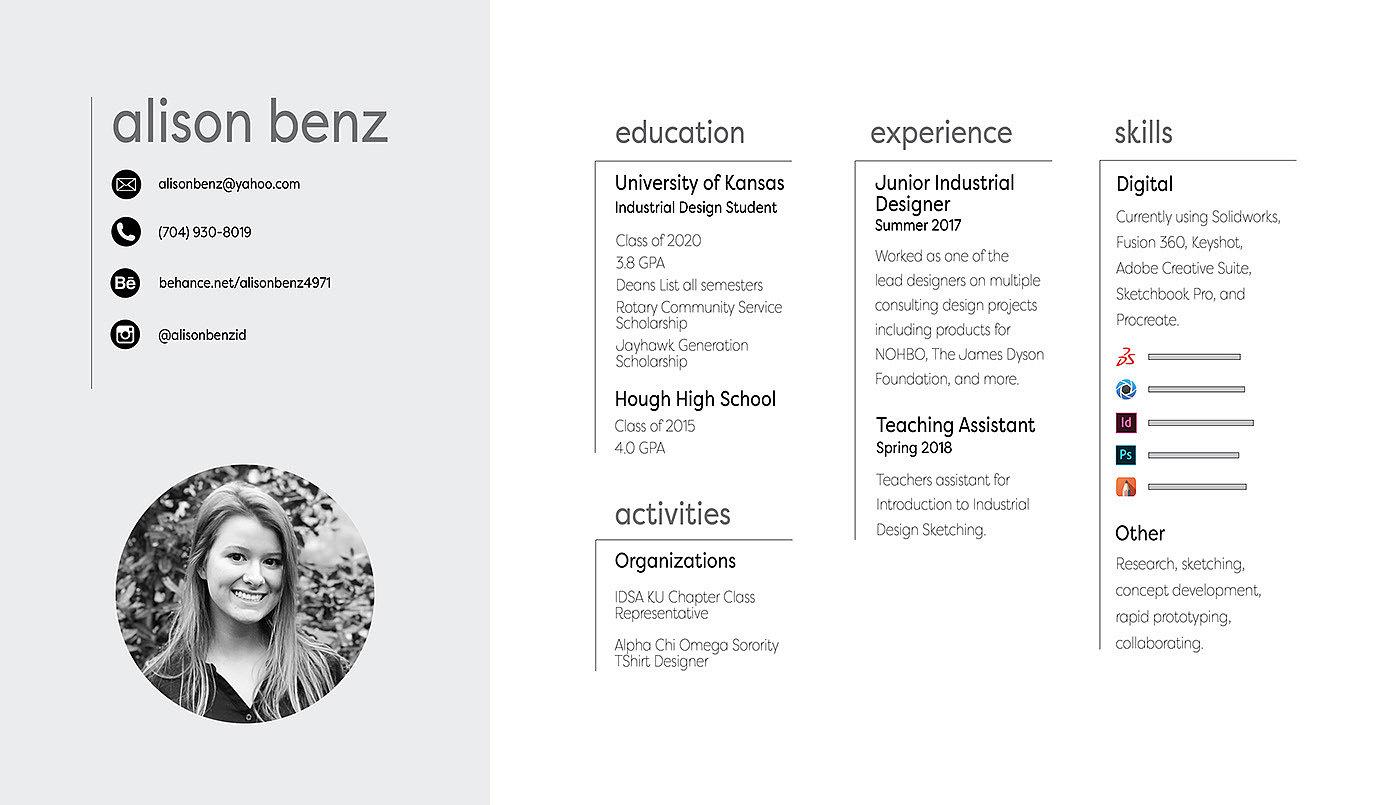 alison benz

alisonbenz@yahoo.com

(704) 930-8019

Bē behance.net/alisonbenz4971

@alisonbenzid

education

University of Kansas
Industrial Design Student

Class of 2020
3.8 GPA
Deans List all semesters
Rotary Community Service Scholarship
Jayhawk Generation Scholarship

Hough High School
Class of 2015
4.0 GPA

activities

Organizations

IDSA KU Chapter Class Representative

Alpha Chi Omega Sorority TShirt Designer

experience

Junior Industrial Designer
Summer 2017

Worked as one of the lead designers on multiple consulting design projects including products for NOHBO, The James Dyson Foundation, and more.

Teaching Assistant
Spring 2018

Teachers assistant for Introduction to Industrial Design Sketching.

skills

Digital

Currently using Solidworks, Fusion 360, Keyshot, Adobe Creative Suite, Sketchbook Pro, and Procreate.

Id

Ps

Other

Research, sketching, concept development, rapid prototyping, collaborating.